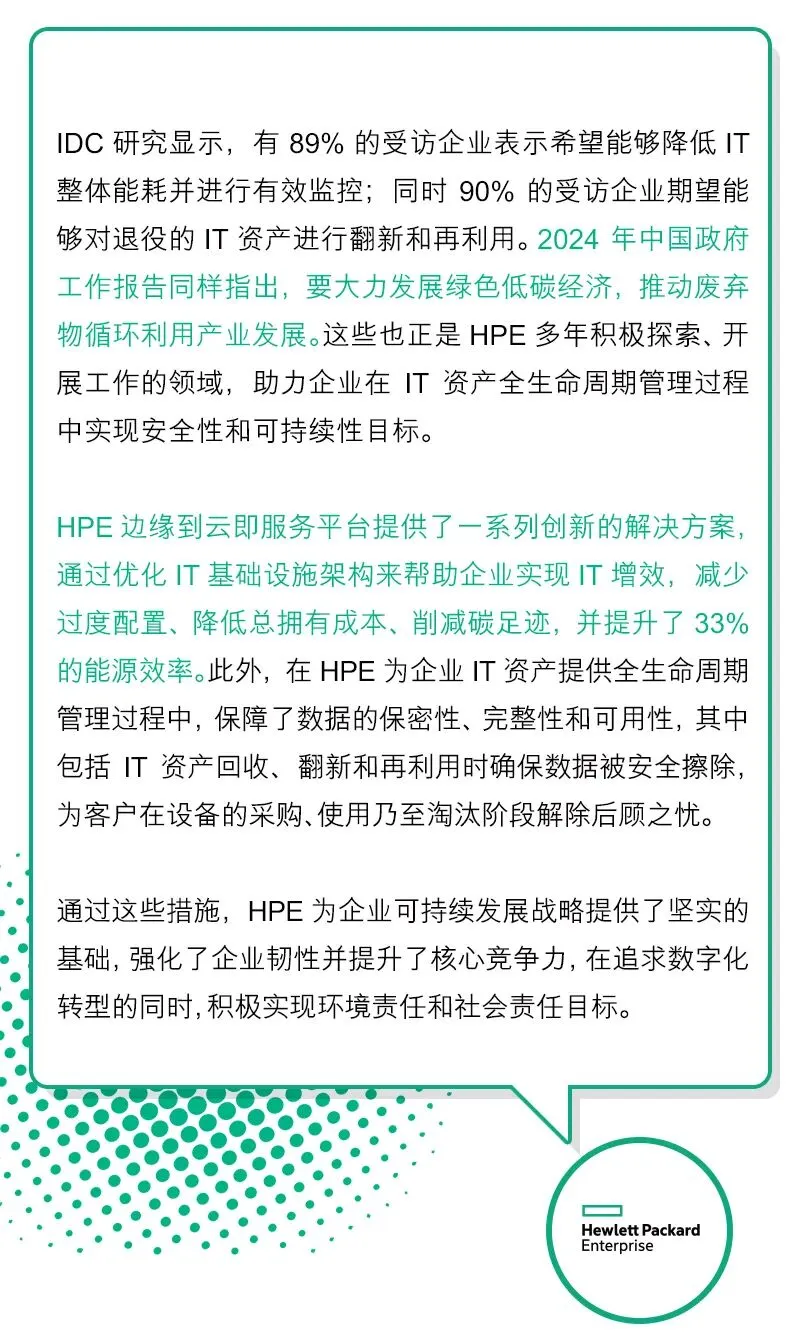 IDC 研究显示，有 89% 的受访企业表示希望能够降低 IT 整体能耗并进行有效监控；同时 90% 的受访企业期望能够对退役的 IT 资产进行翻新和再利用。2024 年中国政府工作报告同样指出，要大力发展绿色低碳经济，推动废弃物循环利用产业发展。这些也正是 HPE 多年积极探索、开展工作的领域，助力企业在 IT 资产全生命周期管理过程中实现安全性和可持续性目标。

HPE 边缘到云即服务平台提供了一系列创新的解决方案，通过优化 IT 基础设施架构来帮助企业实现 IT 增效，减少过度配置、降低总拥有成本、削减碳足迹，并提升了 33% 的能源效率。此外，在 HPE 为企业 IT 资产提供全生命周期管理过程中，保障了数据的保密性、完整性和可用性，其中包括 IT 资产回收、翻新和再利用时确保数据被安全擦除，为客户在设备的采购、使用乃至淘汰阶段解除后顾之忧。

通过这些措施，HPE 为企业可持续发展战略提供了坚实的基础，强化了企业韧性并提升了核心竞争力，在追求数字化转型的同时，积极实现环境责任和社会责任目标。

Hewlett Packard Enterprise